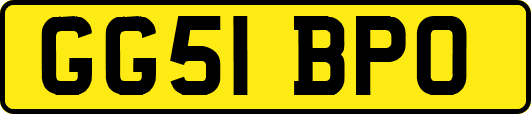 GG51 BPO